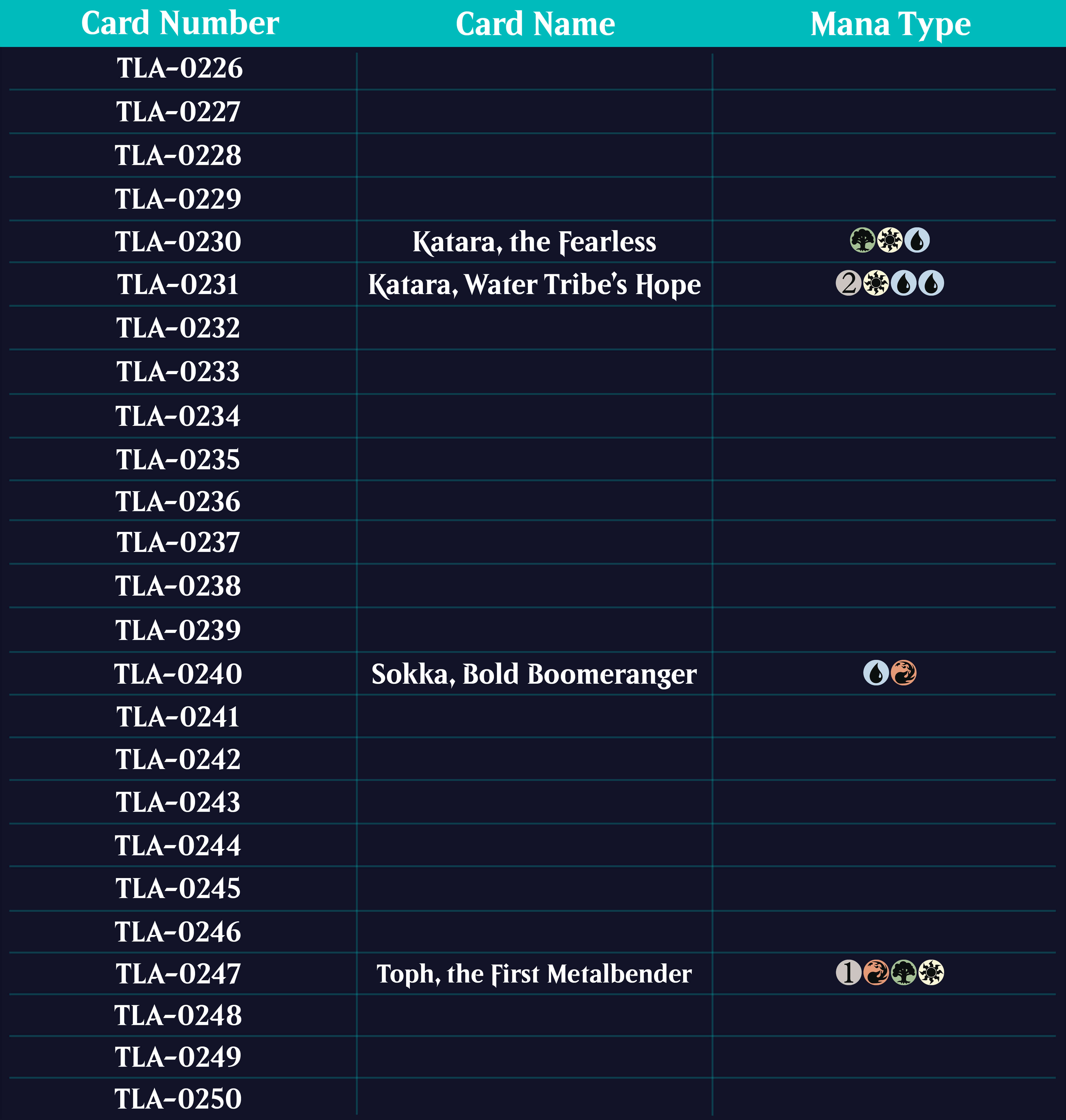 | Card Number | Card Name | Mana Type |
|---|---|---|
| TLA-0226 | | |
| TLA-0227 | | |
| TLA-0228 | | |
| TLA-0229 | | |
| TLA-0230 | Katara, the Fearless | |
| TLA-0231 | Katara, Water Tribe's Hope | 2 |
| TLA-0232 | | |
| TLA-0233 | | |
| TLA-0234 | | |
| TLA-0235 | | |
| TLA-0236 | | |
| TLA-0237 | | |
| TLA-0238 | | |
| TLA-0239 | | |
| TLA-0240 | Sokka, Bold Boomeranger | |
| TLA-0241 | | |
| TLA-0242 | | |
| TLA-0243 | | |
| TLA-0244 | | |
| TLA-0245 | | |
| TLA-0246 | | |
| TLA-0247 | Toph, the First Metalbender | 1 |
| TLA-0248 | | |
| TLA-0249 | | |
| TLA-0250 | | |